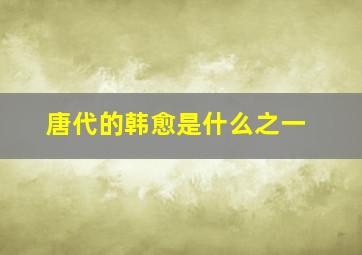 唐代的韩愈是什么之一